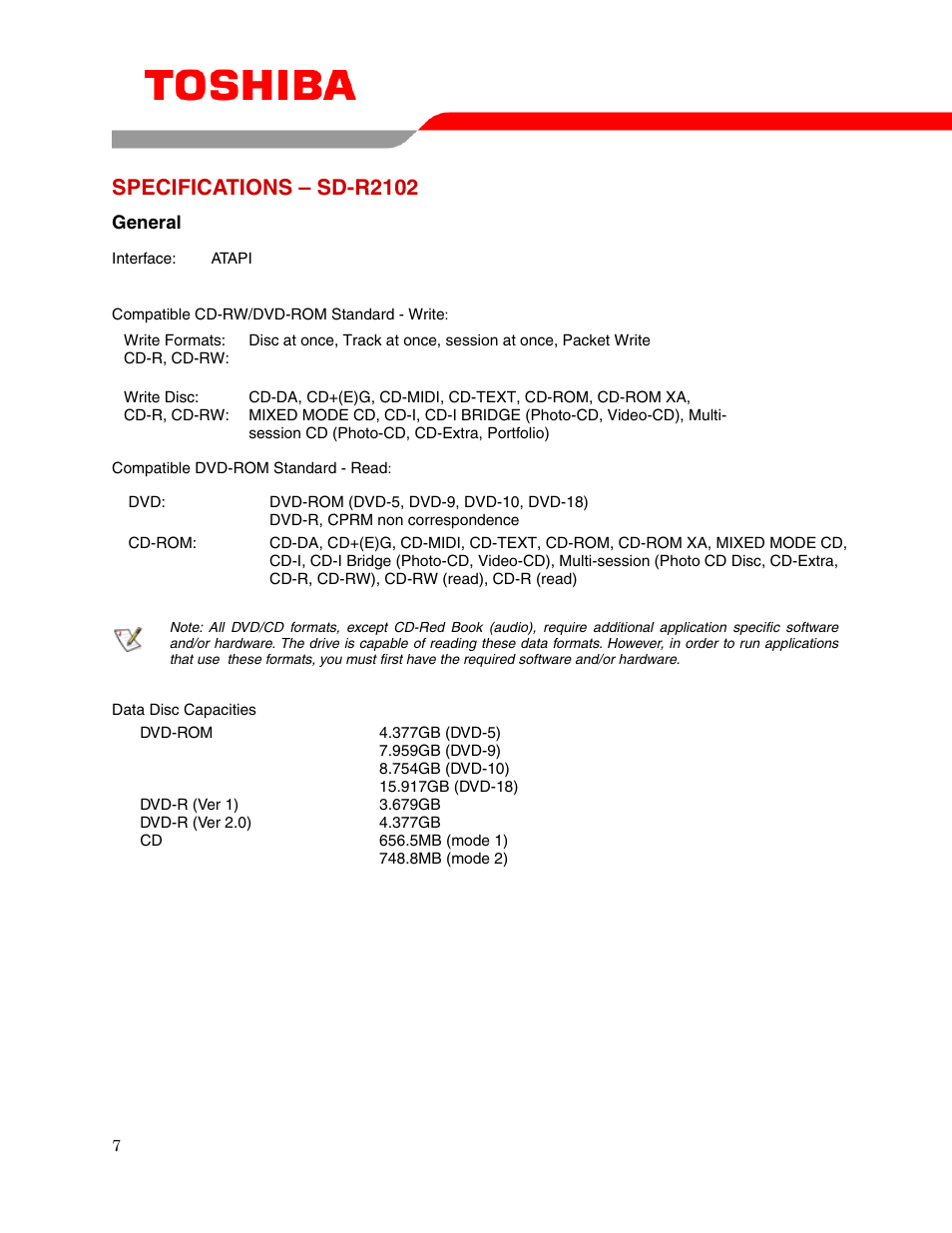 TOSHIBA

SPECIFICATIONS – SD-R2102

General

Interface: ATAPI

Compatible CD-RW/DVD-ROM Standard - Write:

Write Formats: CD-R, CD-RW: Disc at once, Track at once, session at once, Packet Write

Write Disc: CD-R, CD-RW: CD-DA, CD+(E)G, CD-MIDI, CD-TEXT, CD-ROM, CD-ROM XA, MIXED MODE CD, CD-I, CD-I BRIDGE (Photo-CD, Video-CD), Multi-session CD (Photo-CD, CD-Extra, Portfolio)

Compatible DVD-ROM Standard - Read:

DVD: DVD-ROM (DVD-5, DVD-9, DVD-10, DVD-18)
DVD-R, CPRM non correspondence

CD-ROM: CD-DA, CD+(E)G, CD-MIDI, CD-TEXT, CD-ROM, CD-ROM XA, MIXED MODE CD, CD-I, CD-I Bridge (Photo-CD, Video-CD), Multi-session (Photo CD Disc, CD-Extra, CD-R, CD-RW), CD-RW (read), CD-R (read)

Note: All DVD/CD formats, except CD-Red Book (audio), require additional application specific software and/or hardware. The drive is capable of reading these data formats. However, in order to run applications that use these formats, you must first have the required software and/or hardware.

Data Disc Capacities

| | |
|---|---|
| DVD-ROM | 4.377GB (DVD-5) |
| | 7.959GB (DVD-9) |
| | 8.754GB (DVD-10) |
| | 15.917GB (DVD-18) |
| DVD-R (Ver 1) | 3.679GB |
| DVD-R (Ver 2.0) | 4.377GB |
| CD | 656.5MB (mode 1) |
| | 748.8MB (mode 2) |

7